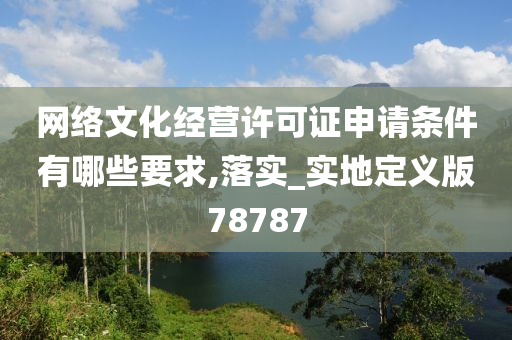 网络文化经营许可证申请条件有哪些要求,落实_实地定义版78787